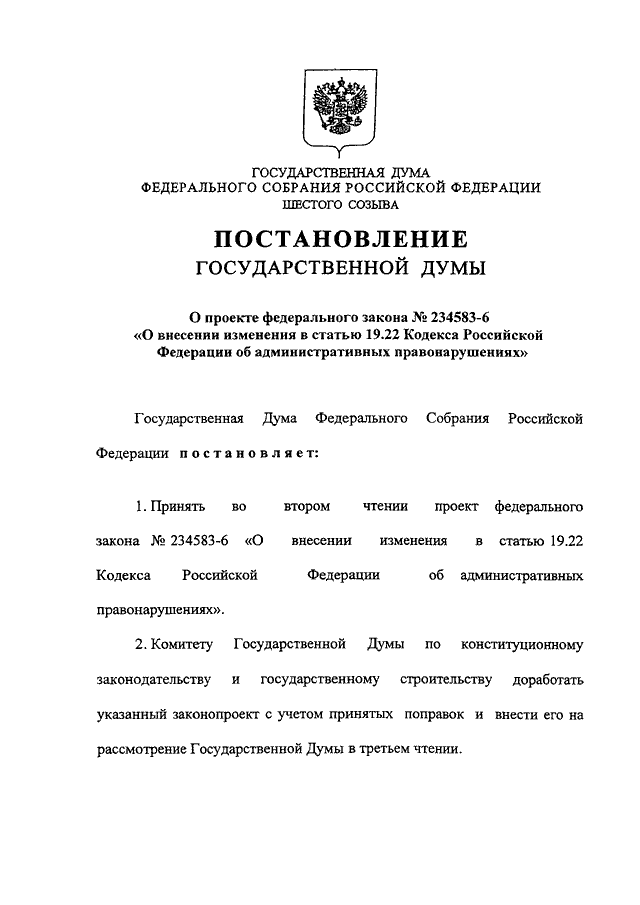 ГОСУДАРСТВЕННАЯ ДУМА
ФЕДЕРАЛЬНОГО СОБРАНИЯ РОССИЙСКОЙ ФЕДЕРАЦИИ
ШЕСТОГО СОЗЫВА

ПОСТАНОВЛЕНИЕ
ГОСУДАРСТВЕННОЙ ДУМЫ

О проекте федерального закона № 234583-6
«О внесении изменения в статью 19.22 Кодекса Российской Федерации об административных правонарушениях»

Государственная Дума Федерального Собрания Российской Федерации постановляет:

1. Принять во втором чтении проект федерального закона № 234583-6 «О внесении изменения в статью 19.22 Кодекса Российской Федерации об административных правонарушениях».

2. Комитету Государственной Думы по конституционному законодательству и государственному строительству доработать указанный законопроект с учетом принятых поправок и внести его на рассмотрение Государственной Думы в третьем чтении.